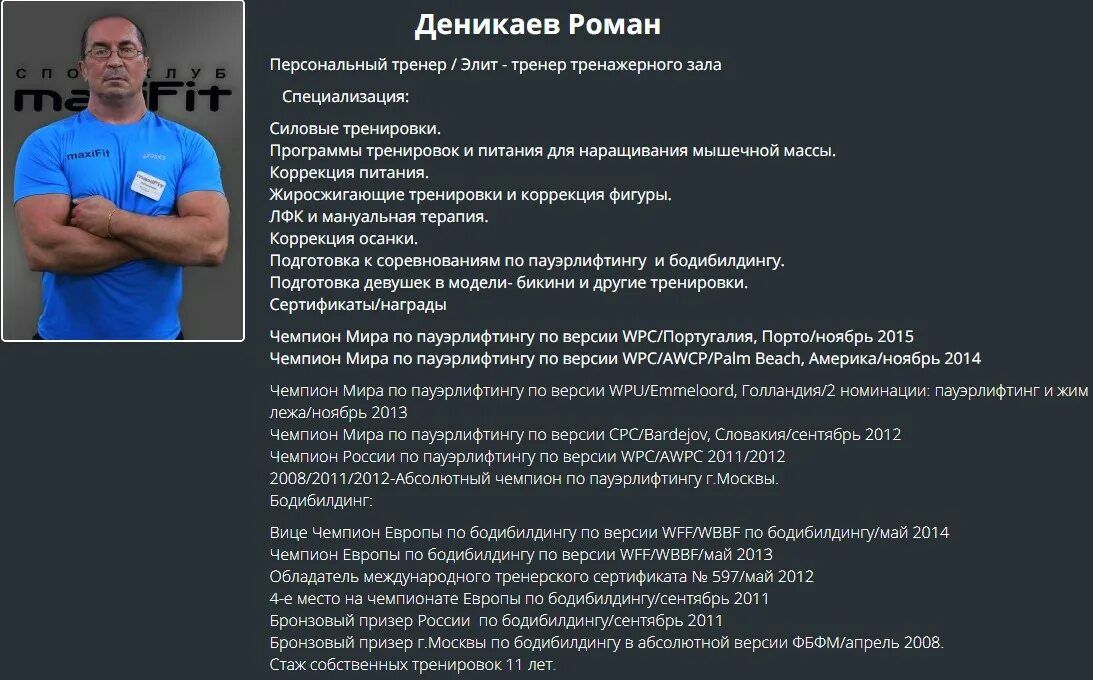 СПОРТКЛУБ maxiFit

maxiFit

Деникаев Роман

Персональный тренер / Элит - тренер тренажерного зала

Специализация:

Силовые тренировки.
Программы тренировок и питания для наращивания мышечной массы.
Коррекция питания.
Жиросжигающие тренировки и коррекция фигуры.
ЛФК и мануальная терапия.
Коррекция осанки.
Подготовка к соревнованиям по пауэрлифтингу и бодибилдингу.
Подготовка девушек в модели- бикини и другие тренировки.
Сертификаты/награды

Чемпион Мира по пауэрлифтингу по версии WPC/Португалия, Порто/ноябрь 2015
Чемпион Мира по пауэрлифтингу по версии WPC/AWCP/Palm Beach, Америка/ноябрь 2014

Чемпион Мира по пауэрлифтингу по версии WPU/Emmeloord, Голландия/2 номинации: пауэрлифтинг и жим лежа/ноябрь 2013
Чемпион Мира по пауэрлифтингу по версии CPC/Bardejov, Словакия/сентябрь 2012
Чемпион России по пауэрлифтингу по версии WPC/AWPC 2011/2012
2008/2011/2012-Абсолютный чемпион по пауэрлифтингу г.Москвы.
Бодибилдинг:

Вице Чемпион Европы по бодибилдингу по версии WFF/WBBF по бодибилдингу/май 2014
Чемпион Европы по бодибилдингу по версии WFF/WBBF/май 2013
Обладатель международного тренерского сертификата № 597/май 2012
4-е место на чемпионате Европы по бодибилдингу/сентябрь 2011
Бронзовый призер России по бодибилдингу/сентябрь 2011
Бронзовый призер г.Москвы по бодибилдингу в абсолютной версии ФБФМ/апрель 2008.
Стаж собственных тренировок 11 лет.